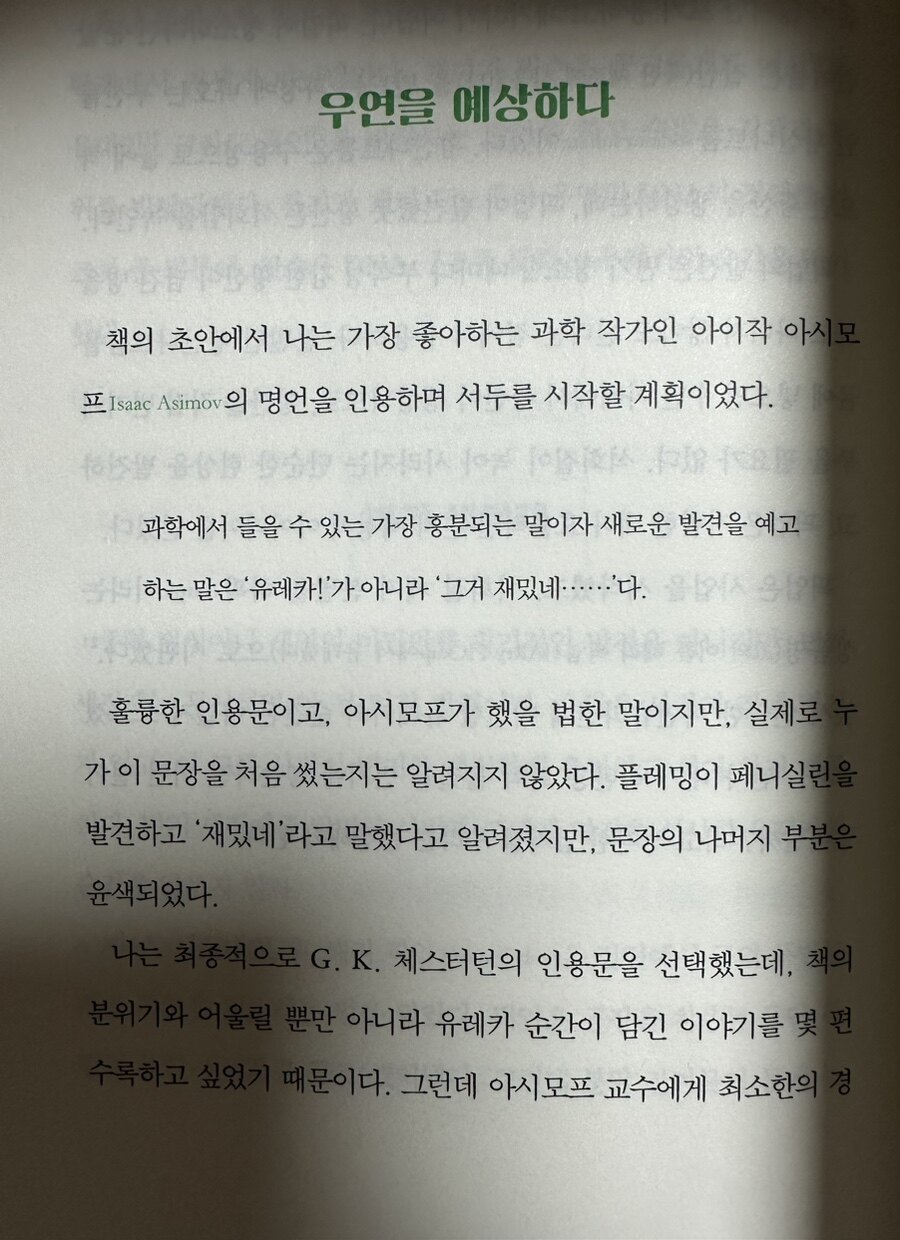 우연을 예상하다

책의 초안에서 나는 가장 좋아하는 과학 작가인 아이작 아시모프Isaac Asimov의 명언을 인용하며 서두를 시작할 계획이었다.

과학에서 들을 수 있는 가장 흥분되는 말이자 새로운 발견을 예고하는 말은 '유레카!'가 아니라 '그거 재밌네……'다.

훌륭한 인용문이고, 아시모프가 했을 법한 말이지만, 실제로 누가 이 문장을 처음 썼는지는 알려지지 않았다. 플레밍이 페니실린을 발견하고 '재밌네'라고 말했다고 알려졌지만, 문장의 나머지 부분은 윤색되었다.

나는 최종적으로 G. K. 체스터턴의 인용문을 선택했는데, 책의 분위기와 어울릴 뿐만 아니라 유레카 순간이 담긴 이야기를 몇 편 수록하고 싶었기 때문이다. 그런데 아시모프 교수에게 최소한의 경